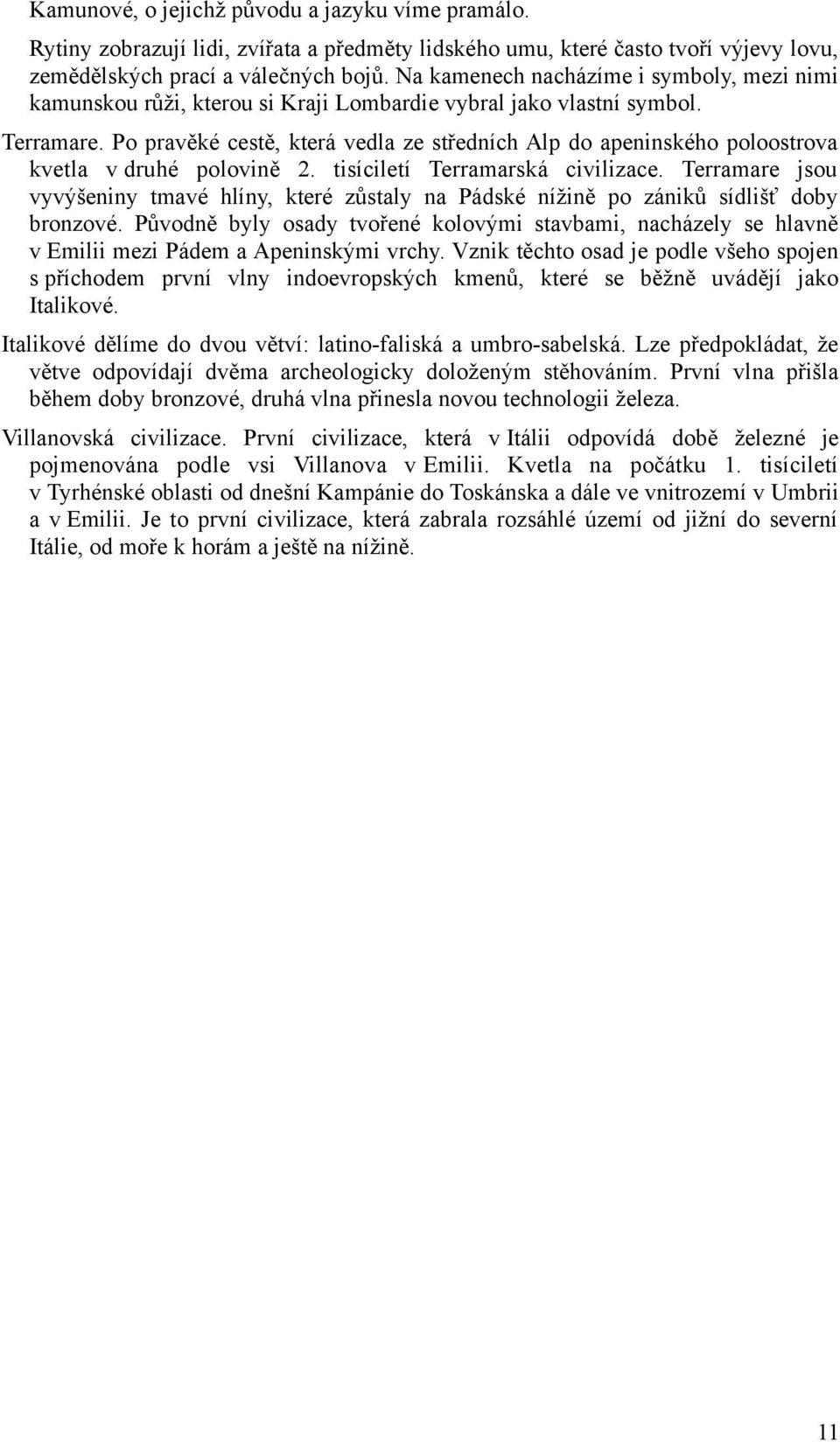 Kamunové, o jejichž původu a jazyku víme pramálo.

Rytiny zobrazují lidi, zvířata a předměty lidského umu, které často tvoří výjevy lovu, zemědělských prací a válečných bojů. Na kamenech nacházíme i symboly, mezi nimi kamunskou růži, kterou si Kraji Lombardie vybral jako vlastní symbol.

Terramare. Po pravěké cestě, která vedla ze středních Alp do apeninského poloostrova kvetla v druhé polovině 2. tisíciletí Terramarská civilizace. Terramare jsou vyvýšeniny tmavé hlíny, které zůstaly na Pádské nížině po zániků sídlišť doby bronzové. Původně byly osady tvořené kolovými stavbami, nacházely se hlavně v Emilii mezi Pádem a Apeninskými vrchy. Vznik těchto osad je podle všeho spojen s příchodem první vlny indoevropských kmenů, které se běžně uvádějí jako Italikové.

Italikové dělíme do dvou větví: latino-faliská a umbro-sabelská. Lze předpokládat, že větve odpovídají dvěma archeologicky doloženým stěhováním. První vlna přišla během doby bronzové, druhá vlna přinesla novou technologii železa.

Villanovská civilizace. První civilizace, která v Itálii odpovídá době železné je pojmenována podle vsi Villanova v Emilii. Kvetla na počátku 1. tisíciletí v Tyrhénské oblasti od dnešní Kampánie do Toskánska a dále ve vnitrozemí v Umbrii a v Emilii. Je to první civilizace, která zabrala rozsáhlé území od jižní do severní Itálie, od moře k horám a ještě na nížině.

11